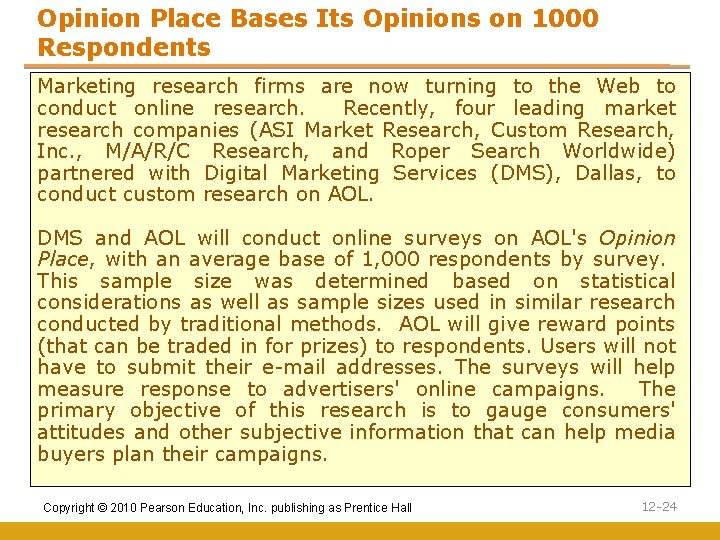 Opinion Place Bases Its Opinions on 1000 Respondents

Marketing research firms are now turning to the Web to conduct online research. Recently, four leading market research companies (ASI Market Research, Custom Research, Inc., M/A/R/C Research, and Roper Search Worldwide) partnered with Digital Marketing Services (DMS), Dallas, to conduct custom research on AOL.

DMS and AOL will conduct online surveys on AOL's Opinion Place, with an average base of 1,000 respondents by survey. This sample size was determined based on statistical considerations as well as sample sizes used in similar research conducted by traditional methods. AOL will give reward points (that can be traded in for prizes) to respondents. Users will not have to submit their e-mail addresses. The surveys will help measure response to advertisers' online campaigns. The primary objective of this research is to gauge consumers' attitudes and other subjective information that can help media buyers plan their campaigns.

Copyright © 2010 Pearson Education, Inc. publishing as Prentice Hall

12-24